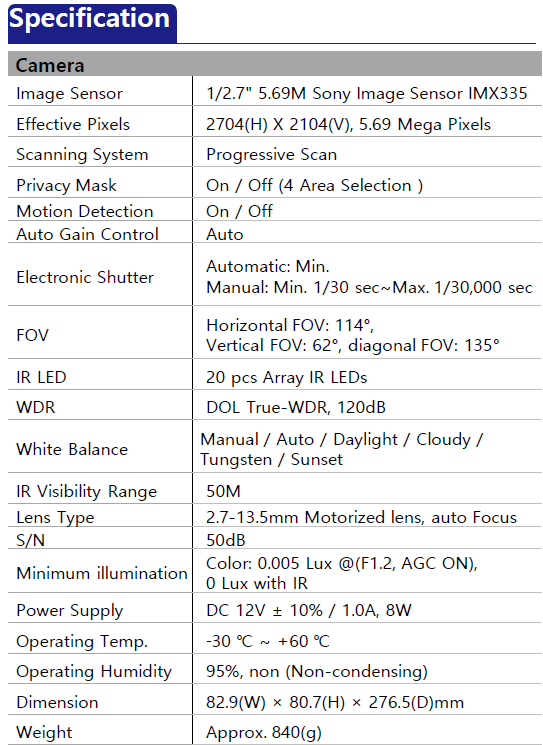 Specification

| Camera | |
|---|---|
| Image Sensor | 1/2.7" 5.69M Sony Image Sensor IMX335 |
| Effective Pixels | 2704(H) X 2104(V), 5.69 Mega Pixels |
| Scanning System | Progressive Scan |
| Privacy Mask | On / Off (4 Area Selection ) |
| Motion Detection | On / Off |
| Auto Gain Control | Auto |
| Electronic Shutter | Automatic: Min. Manual: Min. 1/30 sec~Max. 1/30,000 sec |
| FOV | Horizontal FOV: 114°, Vertical FOV: 62°, diagonal FOV: 135° |
| IR LED | 20 pcs Array IR LEDs |
| WDR | DOL True-WDR, 120dB |
| White Balance | Manual / Auto / Daylight / Cloudy / Tungsten / Sunset |
| IR Visibility Range | 50M |
| Lens Type | 2.7-13.5mm Motorized lens, auto Focus |
| S/N | 50dB |
| Minimum illumination | Color: 0.005 Lux @(F1.2, AGC ON), 0 Lux with IR |
| Power Supply | DC 12V ± 10% / 1.0A, 8W |
| Operating Temp. | -30 ℃ ~ +60 ℃ |
| Operating Humidity | 95%, non (Non-condensing) |
| Dimension | 82.9(W) × 80.7(H) × 276.5(D)mm |
| Weight | Approx. 840(g) |